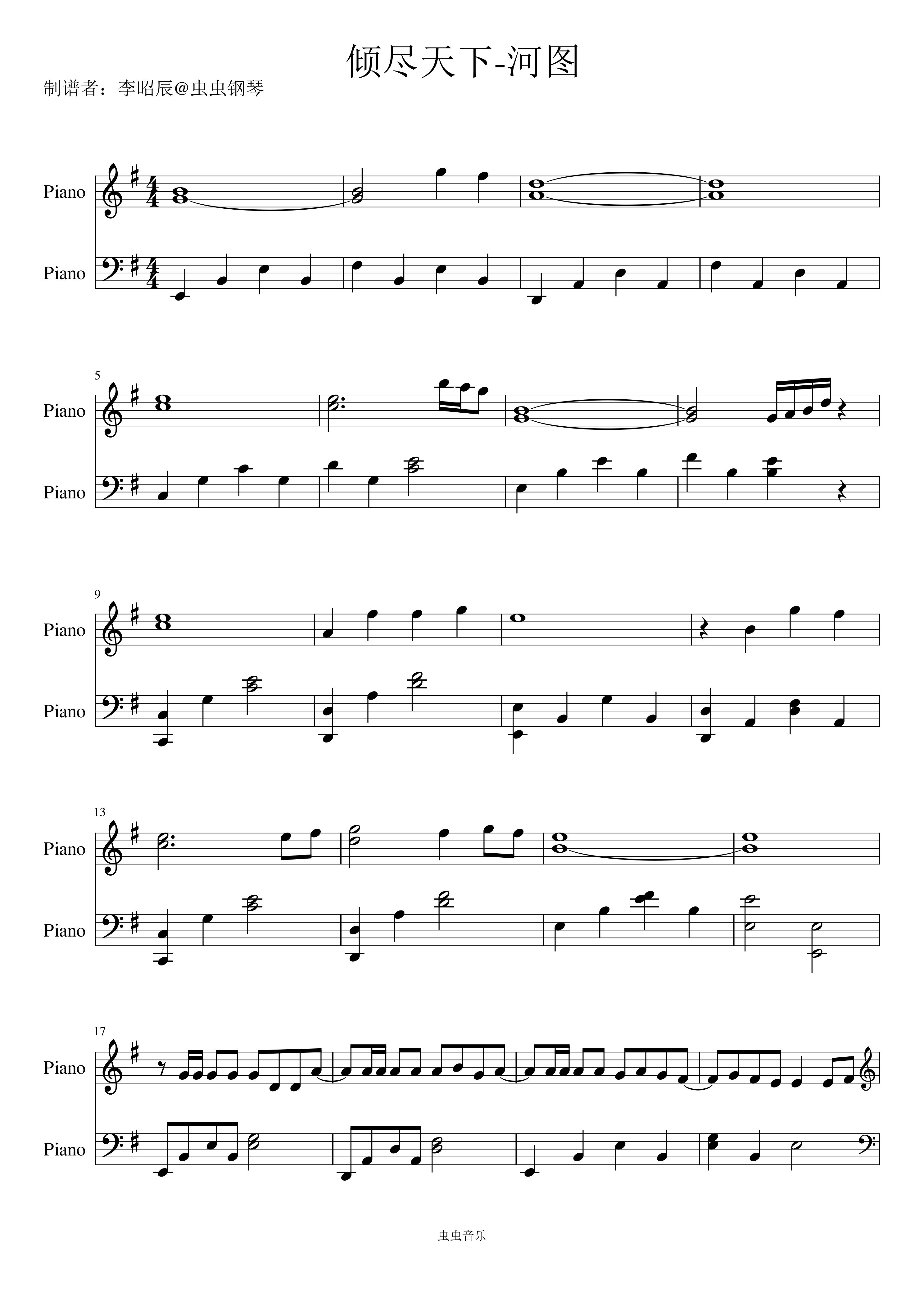 倾尽天下-河图

制谱者：李昭辰@虫虫钢琴

Piano

Piano

5

Piano

Piano

9

Piano

Piano

13

Piano

Piano

17

Piano

Piano

虫虫音乐